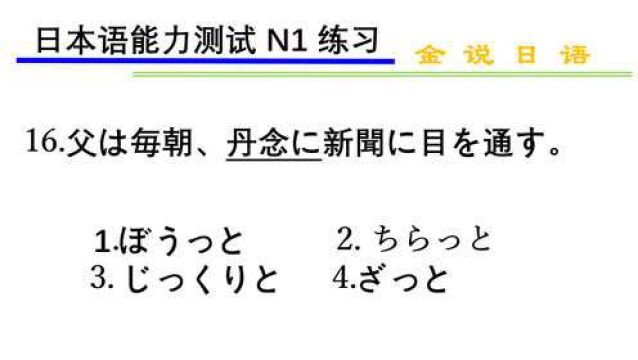 日本语能力测试 N1 练习

金 说 日 语

16.父は毎朝、丹念に新聞に目を通す。

1.ぼうっと　2. ちらっと
3. じっくりと　4.ざっと